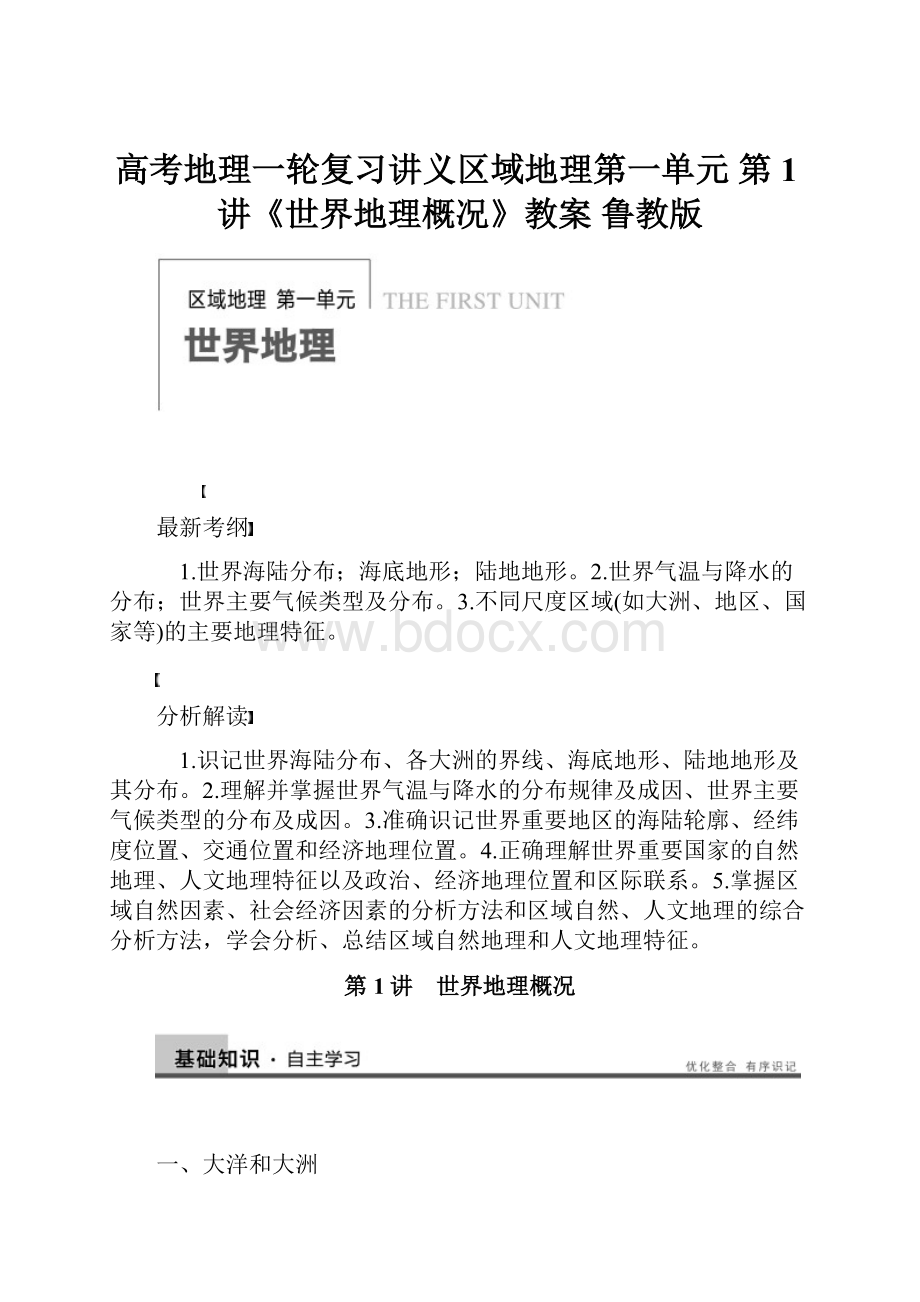 高考地理一轮复习讲义区域地理第一单元 第1讲《世界地理概况》教案 鲁教版

区域地理 第一单元 THE FIRST UNIT

世界地理

【

最新考纲】

1.世界海陆分布；海底地形；陆地地形。2.世界气温与降水的分布；世界主要气候类型及分布。3.不同尺度区域(如大洲、地区、国家等)的主要地理特征。

www.bdocx.com

【

分析解读】

1.识记世界海陆分布、各大洲的界线、海底地形、陆地地形及其分布。2.理解并掌握世界气温与降水的分布规律及成因、世界主要气候类型的分布及成因。3.准确识记世界重要地区的海陆轮廓、经纬度位置、交通位置和经济地理位置。4.正确理解世界重要国家的自然地理、人文地理特征以及政治、经济地理位置和区际联系。5.掌握区域自然因素、社会经济因素的分析方法和区域自然、人文地理的综合分析方法，学会分析、总结区域自然地理和人文地理特征。

第1讲 世界地理概况

基础知识 · 自主学习

优化整合 有序识记

一、大洋和大洲